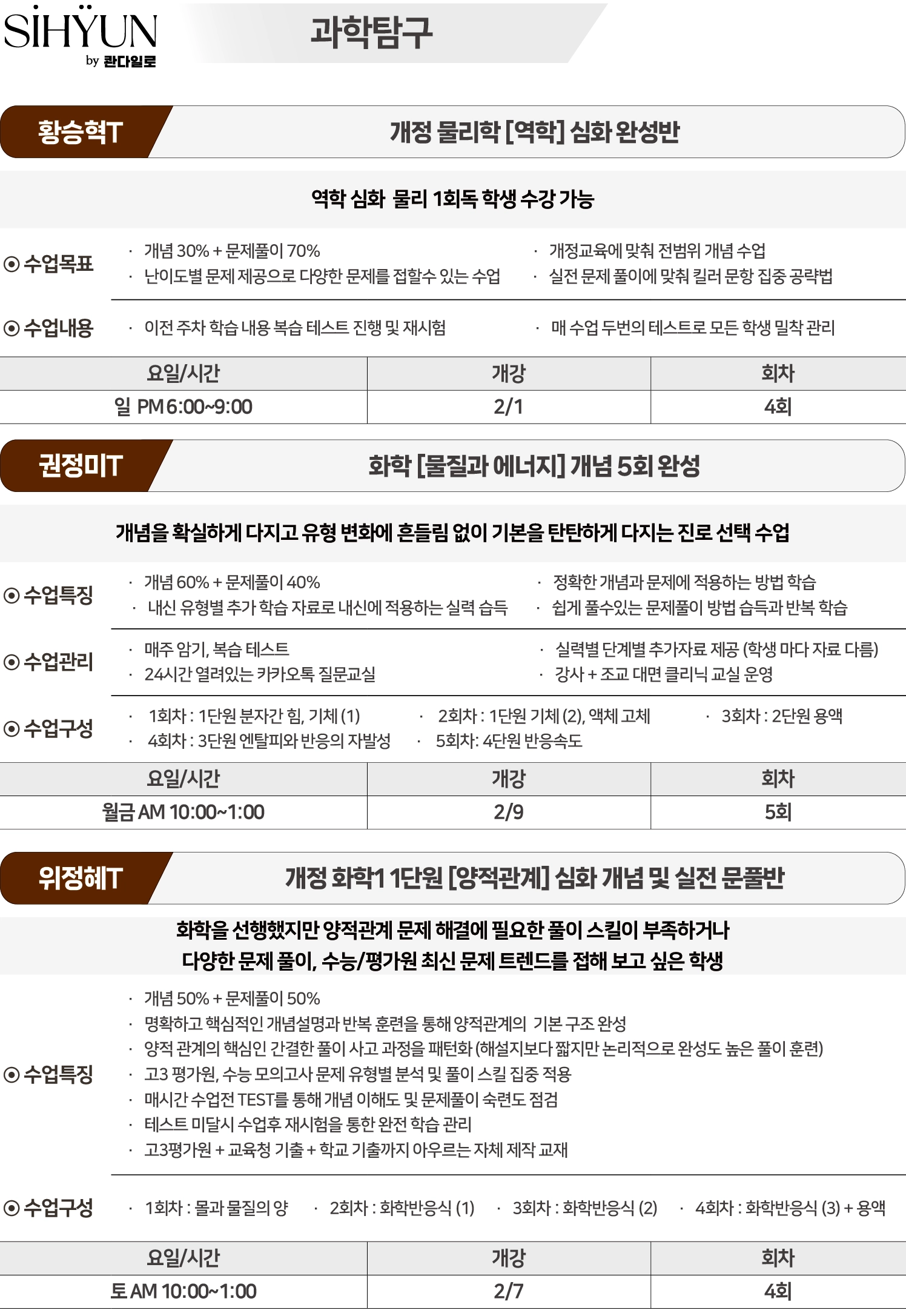 SIHYUN
by 콴다일로

과학탐구

황승혁T

개정 물리학 [역학] 심화 완성반

역학 심화 물리 1회독 학생 수강 가능

⊙ 수업목표

· 개념 30% + 문제풀이 70%
· 난이도별 문제 제공으로 다양한 문제를 접할수 있는 수업
· 개정교육에 맞춰 전범위 개념 수업
· 실전 문제 풀이에 맞춰 킬러 문항 집중 공략법

⊙ 수업내용

· 이전 주차 학습 내용 복습 테스트 진행 및 재시험
· 매 수업 두번의 테스트로 모든 학생 밀착 관리

| 요일/시간 | 개강 | 회차 |
|---|---|---|
| 일 PM 6:00~9:00 | 2/1 | 4회 |

권정미T

화학 [물질과 에너지] 개념 5회 완성

개념을 확실하게 다지고 유형 변화에 흔들림 없이 기본을 탄탄하게 다지는 진로 선택 수업

⊙ 수업특징

· 개념 60% + 문제풀이 40%
· 내신 유형별 추가 학습 자료로 내신에 적용하는 실력 습득
· 정확한 개념과 문제에 적용하는 방법 학습
· 쉽게 풀수있는 문제풀이 방법 습득과 반복 학습

⊙ 수업관리

· 매주 암기, 복습 테스트
· 24시간 열려있는 카카오톡 질문교실
· 실력별 단계별 추가자료 제공 (학생 마다 자료 다름)
· 강사 + 조교 대면 클리닉 교실 운영

⊙ 수업구성

· 1회차 : 1단원 분자간 힘, 기체 (1)
· 2회차 : 1단원 기체 (2), 액체 고체
· 3회차 : 2단원 용액
· 4회차 : 3단원 엔탈피와 반응의 자발성
· 5회차: 4단원 반응속도

| 요일/시간 | 개강 | 회차 |
|---|---|---|
| 월금 AM 10:00~1:00 | 2/9 | 5회 |

위정혜T

개정 화학1 1단원 [양적관계] 심화 개념 및 실전 문풀반

화학을 선행했지만 양적관계 문제 해결에 필요한 풀이 스킬이 부족하거나
다양한 문제 풀이, 수능/평가원 최신 문제 트렌드를 접해 보고 싶은 학생

⊙ 수업특징

· 개념 50% + 문제풀이 50%
· 명확하고 핵심적인 개념설명과 반복 훈련을 통해 양적관계의 기본 구조 완성
· 양적 관계의 핵심인 간결한 풀이 사고 과정을 패턴화 (해설지보다 짧지만 논리적으로 완성도 높은 풀이 훈련)
· 고3 평가원, 수능 모의고사 문제 유형별 분석 및 풀이 스킬 집중 적용
· 매시간 수업전 TEST를 통해 개념 이해도 및 문제풀이 숙련도 점검
· 테스트 미달시 수업후 재시험을 통한 완전 학습 관리
· 고3평가원 + 교육청 기출 + 학교 기출까지 아우르는 자체 제작 교재

⊙ 수업구성

· 1회차 : 몰과 물질의 양
· 2회차 : 화학반응식 (1)
· 3회차 : 화학반응식 (2)
· 4회차 : 화학반응식 (3) + 용액

| 요일/시간 | 개강 | 회차 |
|---|---|---|
| 토 AM 10:00~1:00 | 2/7 | 4회 |